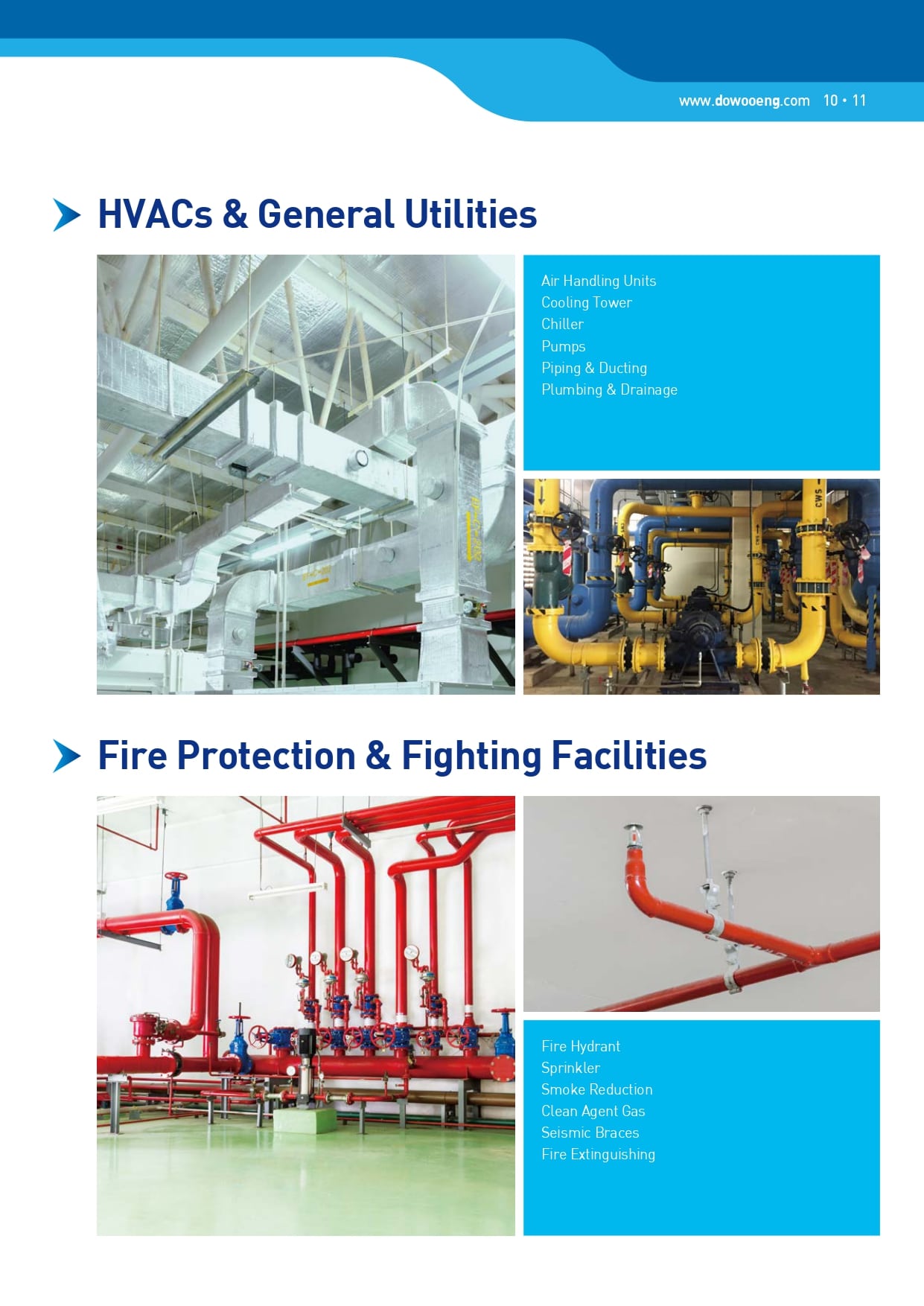 www.dowooeng.com 10 • 11

HVACs & General Utilities

Air Handling Units
Cooling Tower
Chiller
Pumps
Piping & Ducting
Plumbing & Drainage

CWS

Fire Protection & Fighting Facilities

Fire Hydrant
Sprinkler
Smoke Reduction
Clean Agent Gas
Seismic Braces
Fire Extinguishing